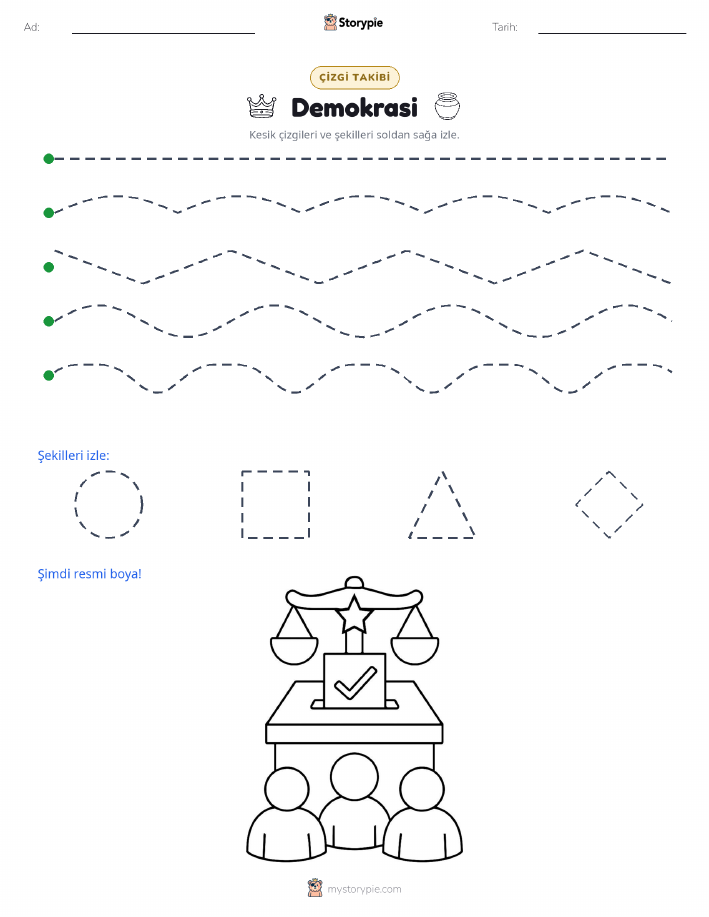 Ad:

Storypie

Tarih:

ÇİZGİ TAKİBİ

Demokrasi

Kesik çizgileri ve şekilleri soldan sağa izle.

Şekilleri izle:

Şimdi resmi boya!

mystorypie.com